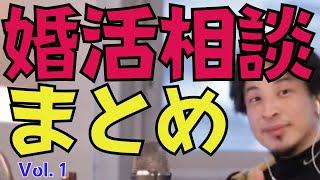 婚活相談
まとめ
Vol. 1